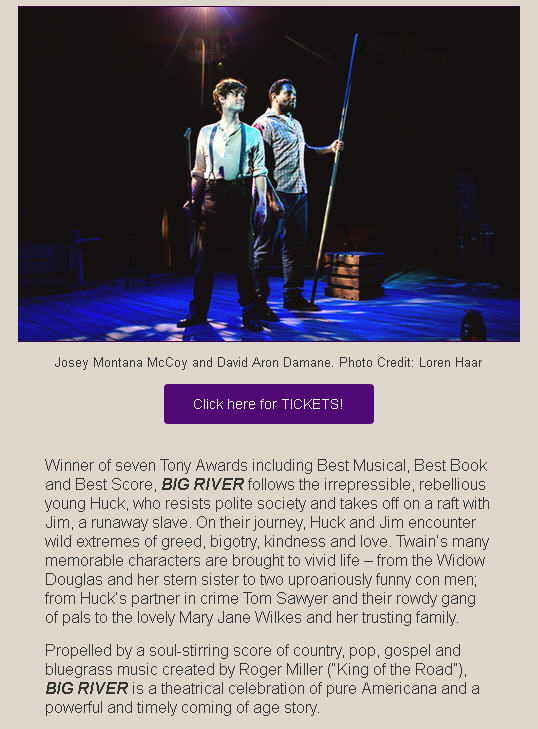 Josey Montana McCoy and David Aron Damane. Photo Credit: Loren Haar

Click here for TICKETS!

Winner of seven Tony Awards including Best Musical, Best Book and Best Score, BIG RIVER follows the irrepressible, rebellious young Huck, who resists polite society and takes off on a raft with Jim, a runaway slave. On their journey, Huck and Jim encounter wild extremes of greed, bigotry, kindness and love. Twain's many memorable characters are brought to vivid life – from the Widow Douglas and her stern sister to two uproariously funny con men; from Huck's partner in crime Tom Sawyer and their rowdy gang of pals to the lovely Mary Jane Wilkes and her trusting family.

Propelled by a soul-stirring score of country, pop, gospel and bluegrass music created by Roger Miller ("King of the Road"), BIG RIVER is a theatrical celebration of pure Americana and a powerful and timely coming of age story.